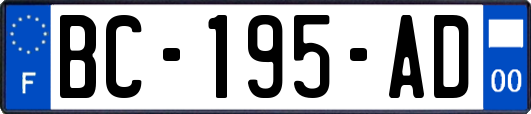 F
BC-195-AD
00